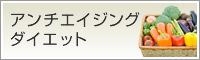 アンチエイジング
ダイエット